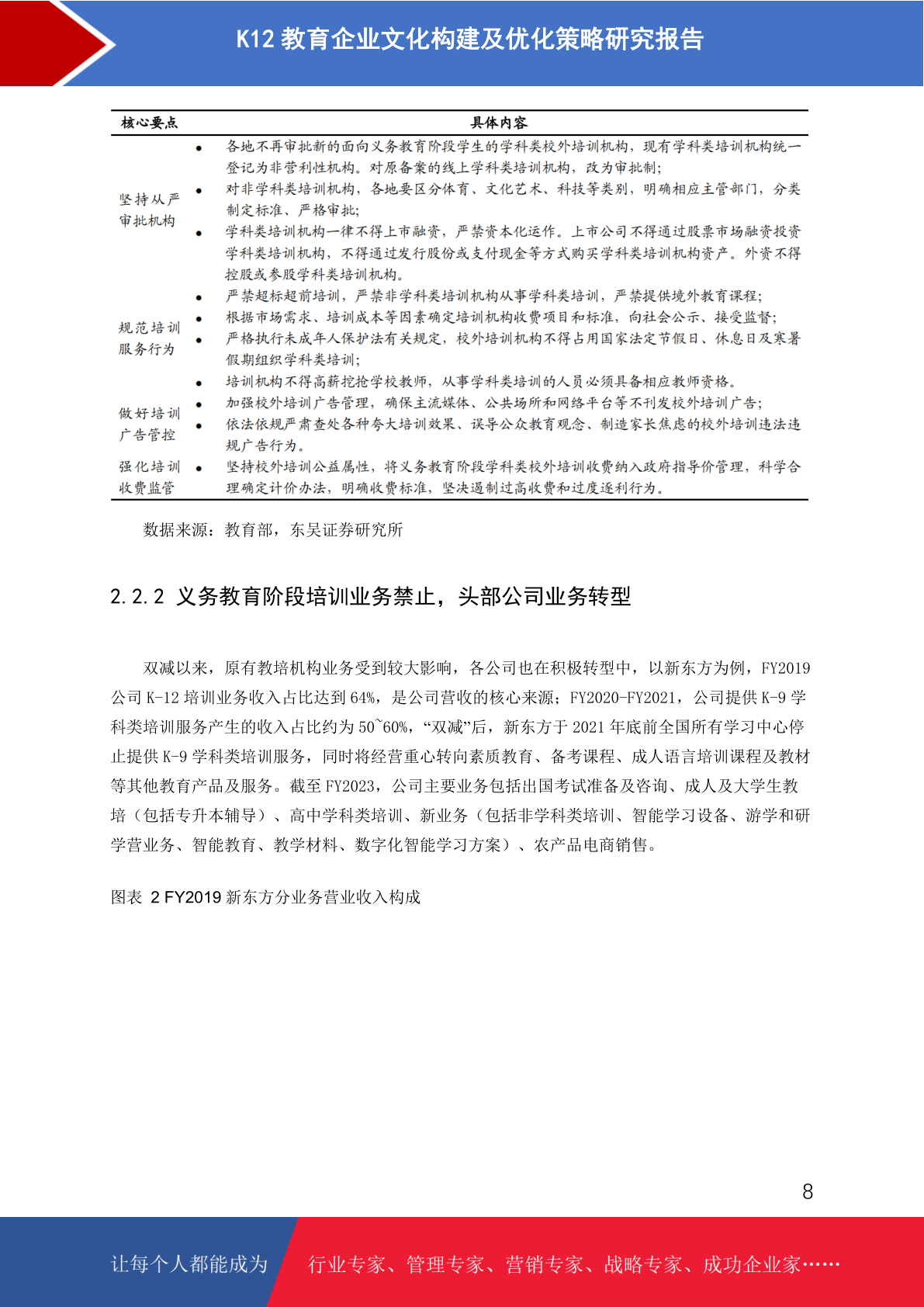 K12 教育企业文化构建及优化策略研究报告

| 核心要点 | 具体内容 |
|---|---|
| 坚持从严审批机构 | • 各地不再审批新的面向义务教育阶段学生的学科类校外培训机构，现有学科类培训机构统一登记为非营利性机构。对原备案的线上学科类培训机构，改为审批制；<br>• 对非学科类培训机构，各地要区分体育、文化艺术、科技等类别，明确相应主管部门，分类制定标准、严格审批；<br>• 学科类培训机构一律不得上市融资，严禁资本化运作。上市公司不得通过股票市场融资投资学科类培训机构，不得通过发行股份或支付现金等方式购买学科类培训机构资产。外资不得控股或参股学科类培训机构。 |
| 规范培训服务行为 | • 严禁超标超前培训，严禁非学科类培训机构从事学科类培训，严禁提供境外教育课程；<br>• 根据市场需求、培训成本等因素确定培训机构收费项目和标准，向社会公示、接受监督；<br>• 严格执行未成年人保护法有关规定，校外培训机构不得占用国家法定节假日、休息日及寒暑假期组织学科类培训；<br>• 培训机构不得高薪挖抢学校教师，从事学科类培训的人员必须具备相应教师资格。 |
| 做好培训广告管控 | • 加强校外培训广告管理，确保主流媒体、公共场所和网络平台等不刊发校外培训广告；<br>• 依法依规严肃查处各种夸大培训效果、误导公众教育观念、制造家长焦虑的校外培训违法违规广告行为。 |
| 强化培训收费监管 | • 坚持校外培训公益属性，将义务教育阶段学科类校外培训收费纳入政府指导价管理，科学合理确定计价办法，明确收费标准，坚决遏制过高收费和过度逐利行为。 |

数据来源：教育部，东吴证券研究所

2.2.2 义务教育阶段培训业务禁止，头部公司业务转型

双减以来，原有教培机构业务受到较大影响，各公司也在积极转型中，以新东方为例，FY2019 公司 K-12 培训业务收入占比达到 64%，是公司营收的核心来源；FY2020-FY2021，公司提供 K-9 学科类培训服务产生的收入占比约为 50~60%，“双减”后，新东方于 2021 年底前全国所有学习中心停止提供 K-9 学科类培训服务，同时将经营重心转向素质教育、备考课程、成人语言培训课程及教材等其他教育产品及服务。截至 FY2023，公司主要业务包括出国考试准备及咨询、成人及大学生教培（包括专升本辅导）、高中学科类培训、新业务（包括非学科类培训、智能学习设备、游学和研学营业务、智能教育、教学材料、数字化智能学习方案）、农产品电商销售。

图表 2 FY2019 新东方分业务营业收入构成

8

让每个人都能成为 行业专家、管理专家、营销专家、战略专家、成功企业家……